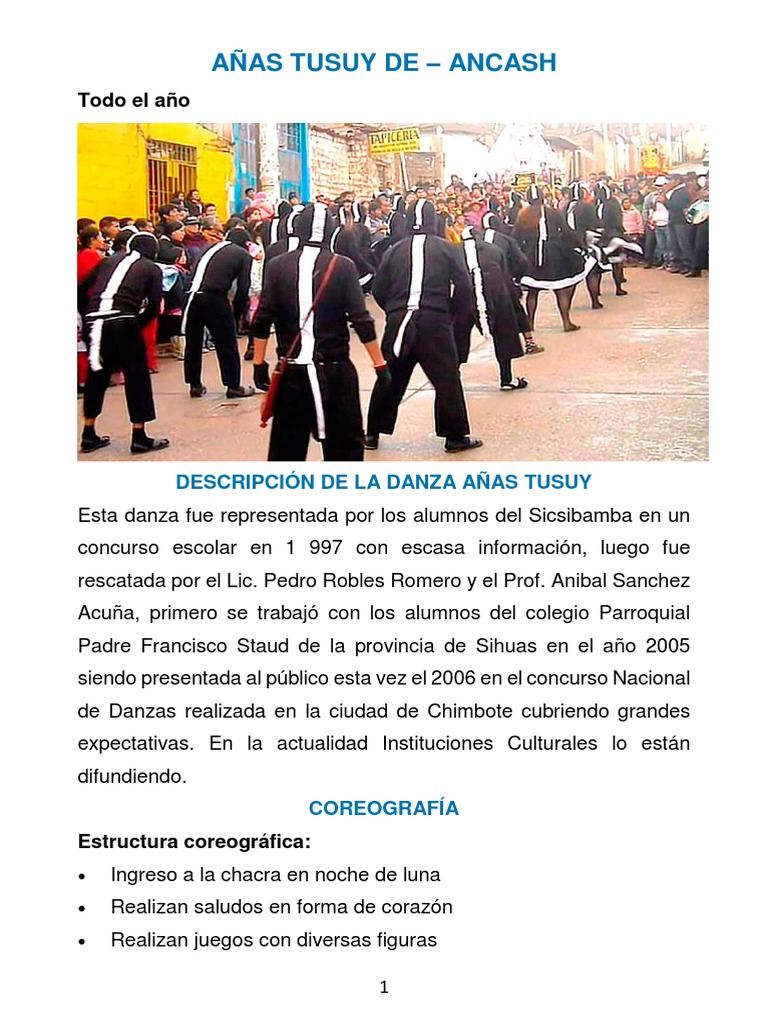 AÑAS TUSUY DE – ANCASH

Todo el año

TAPICERIA

DESCRIPCIÓN DE LA DANZA AÑAS TUSUY

Esta danza fue representada por los alumnos del Sicsibamba en un concurso escolar en 1 997 con escasa información, luego fue rescatada por el Lic. Pedro Robles Romero y el Prof. Anibal Sanchez Acuña, primero se trabajó con los alumnos del colegio Parroquial Padre Francisco Staud de la provincia de Sihuas en el año 2005 siendo presentada al público esta vez el 2006 en el concurso Nacional de Danzas realizada en la ciudad de Chimbote cubriendo grandes expectativas. En la actualidad Instituciones Culturales lo están difundiendo.

COREOGRAFÍA

Estructura coreográfica:

• Ingreso a la chacra en noche de luna
• Realizan saludos en forma de corazón
• Realizan juegos con diversas figuras

1